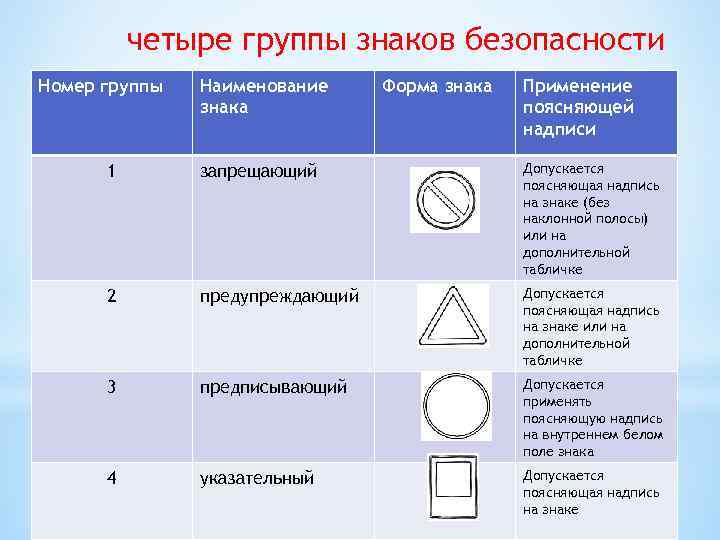 четыре группы знаков безопасности

| Номер группы | Наименование знака | Форма знака | Применение поясняющей надписи |
|---|---|---|---|
| 1 | запрещающий | | Допускается поясняющая надпись на знаке (без наклонной полосы) или на дополнительной табличке |
| 2 | предупреждающий | | Допускается поясняющая надпись на знаке или на дополнительной табличке |
| 3 | предписывающий | | Допускается применять поясняющую надпись на внутреннем белом поле знака |
| 4 | указательный | | Допускается поясняющая надпись на знаке |